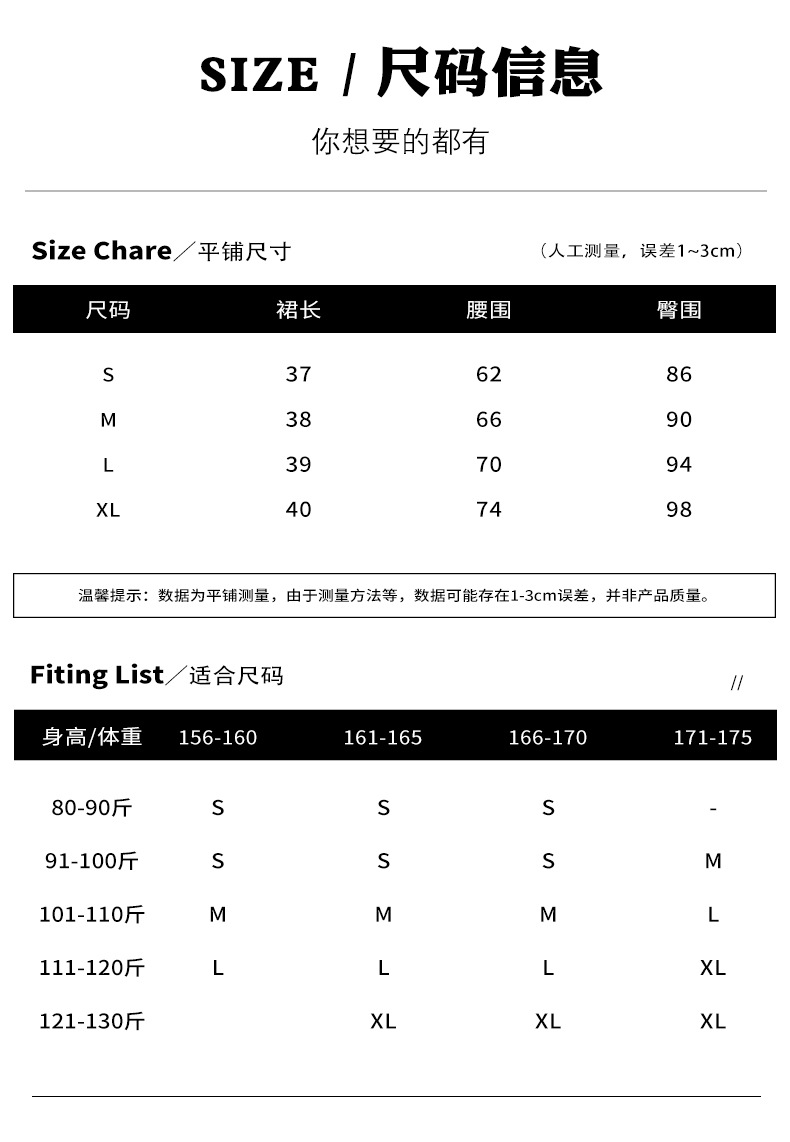 SIZE / 尺码信息

你想要的都有

Size Chare／平铺尺寸

（人工测量，误差1~3cm）

| 尺码 | 裙长 | 腰围 | 臀围 |
|---|---|---|---|
| S | 37 | 62 | 86 |
| M | 38 | 66 | 90 |
| L | 39 | 70 | 94 |
| XL | 40 | 74 | 98 |

温馨提示：数据为平铺测量，由于测量方法等，数据可能存在1-3cm误差，并非产品质量。

Fiting List／适合尺码

//

| 身高/体重 | 156-160 | 161-165 | 166-170 | 171-175 |
|---|---|---|---|---|
| 80-90斤 | S | S | S | - |
| 91-100斤 | S | S | S | M |
| 101-110斤 | M | M | M | L |
| 111-120斤 | L | L | L | XL |
| 121-130斤 | | XL | XL | XL |